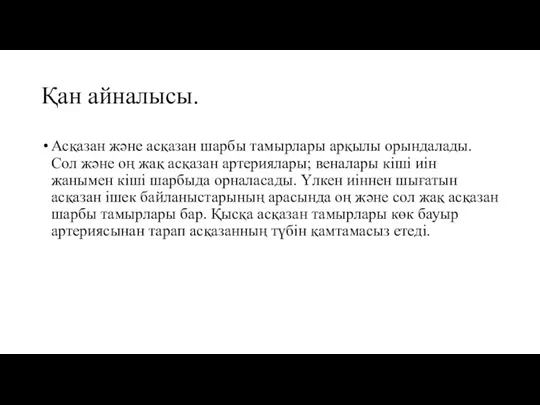 Қан айналысы.

• Асқазан және асқазан шарбы тамырлары арқылы орындалады. Сол және оң жақ асқазан артериялары; веналары кіші иін жанымен кіші шарбыда орналасады. Үлкен иіннен шығатын асқазан ішек байланыстарының арасында оң және сол жақ асқазан шарбы тамырлары бар. Қысқа асқазан тамырлары көк бауыр артериясынан тарап асқазанның түбін қамтамасыз етеді.